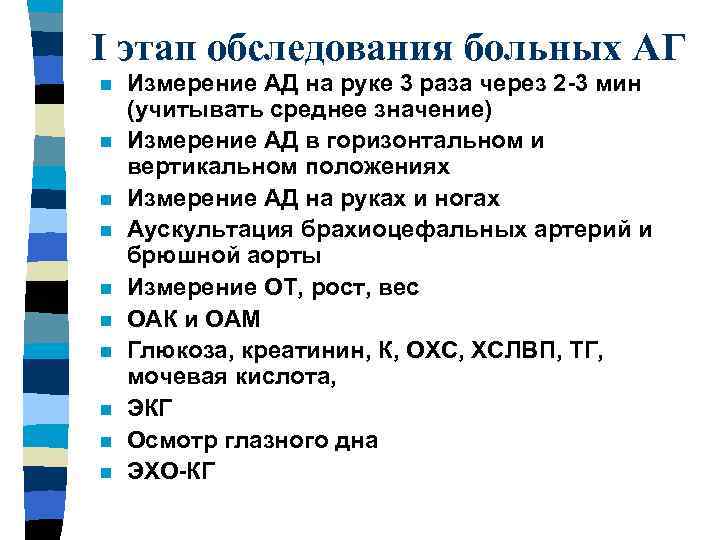 I этап обследования больных АГ

• Измерение АД на руке 3 раза через 2-3 мин (учитывать среднее значение)
• Измерение АД в горизонтальном и вертикальном положениях
• Измерение АД на руках и ногах
• Аускультация брахиоцефальных артерий и брюшной аорты
• Измерение ОТ, рост, вес
• ОАК и ОАМ
• Глюкоза, креатинин, К, ОХС, ХСЛВП, ТГ, мочевая кислота,
• ЭКГ
• Осмотр глазного дна
• ЭХО-КГ